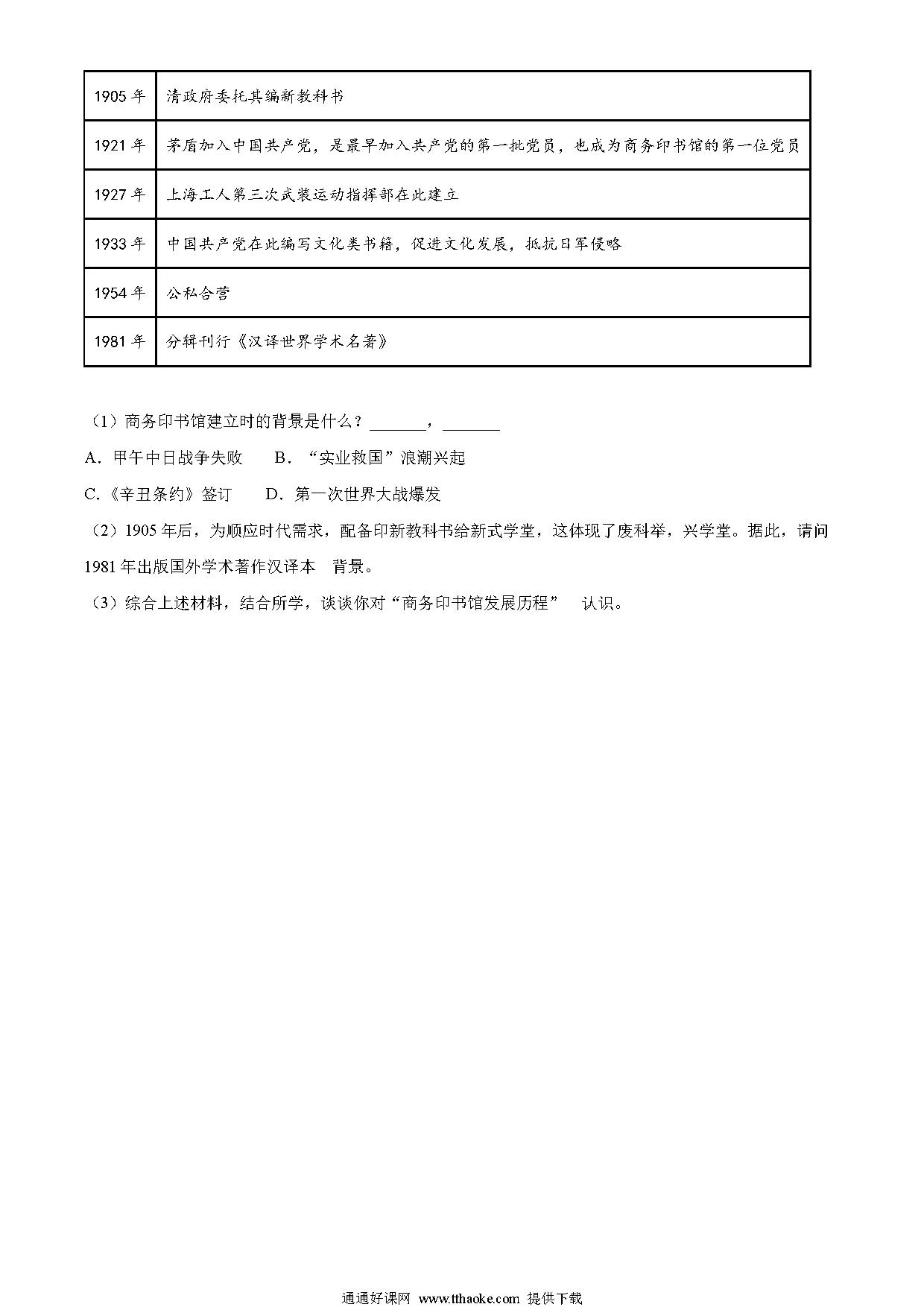 | 1905 年 | 清政府委托其编新教科书 |
|---|---|
| 1921 年 | 茅盾加入中国共产党，是最早加入共产党的第一批党员，也成为商务印书馆的第一位党员 |
| 1927 年 | 上海工人第三次武装运动指挥部在此建立 |
| 1933 年 | 中国共产党在此编写文化类书籍，促进文化发展，抵抗日军侵略 |
| 1954 年 | 公私合营 |
| 1981 年 | 分辑刊行《汉译世界学术名著》 |

（1）商务印书馆建立时的背景是什么？_______，_______

A．甲午中日战争失败　　B．“实业救国”浪潮兴起

C.《辛丑条约》签订　　D．第一次世界大战爆发

（2）1905 年后，为顺应时代需求，配备印新教科书给新式学堂，这体现了废科举，兴学堂。据此，请问 1981 年出版国外学术著作汉译本　背景。

（3）综合上述材料，结合所学，谈谈你对“商务印书馆发展历程”　认识。

通通好课网 www.tthaoke.com 提供下载